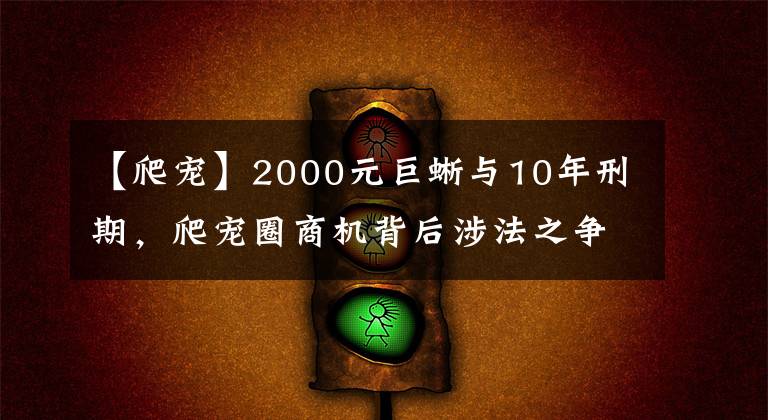 【爬宠】2000元巨蜥与10年刑期，爬宠圈商机背后涉法之争